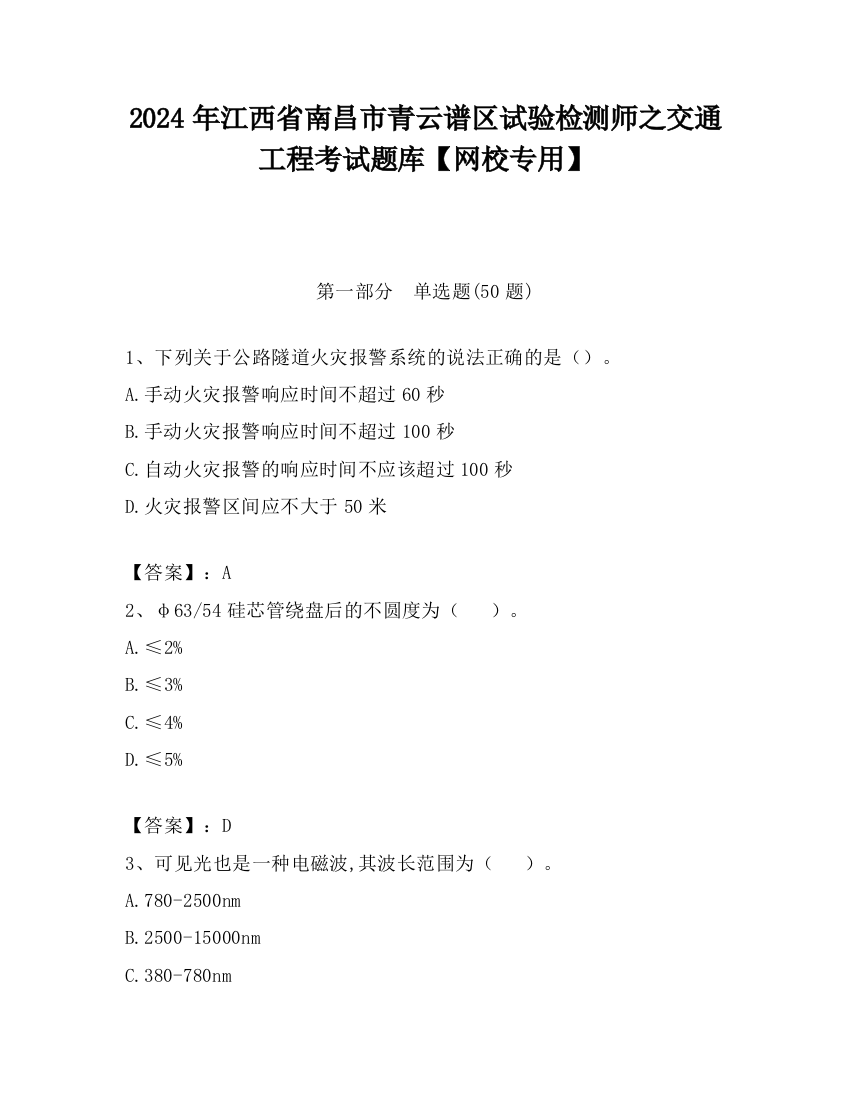 2024 年江西省南昌市青云谱区试验检测师之交通工程考试题库【网校专用】

第一部分 单选题(50 题)

1、下列关于公路隧道火灾报警系统的说法正确的是（）。

A.手动火灾报警响应时间不超过 60 秒

B.手动火灾报警响应时间不超过 100 秒

C.自动火灾报警的响应时间不应该超过 100 秒

D.火灾报警区间应不大于 50 米

【答案】：A

2、φ63/54 硅芯管绕盘后的不圆度为（ ）。

A.≤2%

B.≤3%

C.≤4%

D.≤5%

【答案】：D

3、可见光也是一种电磁波,其波长范围为（ ）。

A.780-2500nm

B.2500-15000nm

C.380-780nm